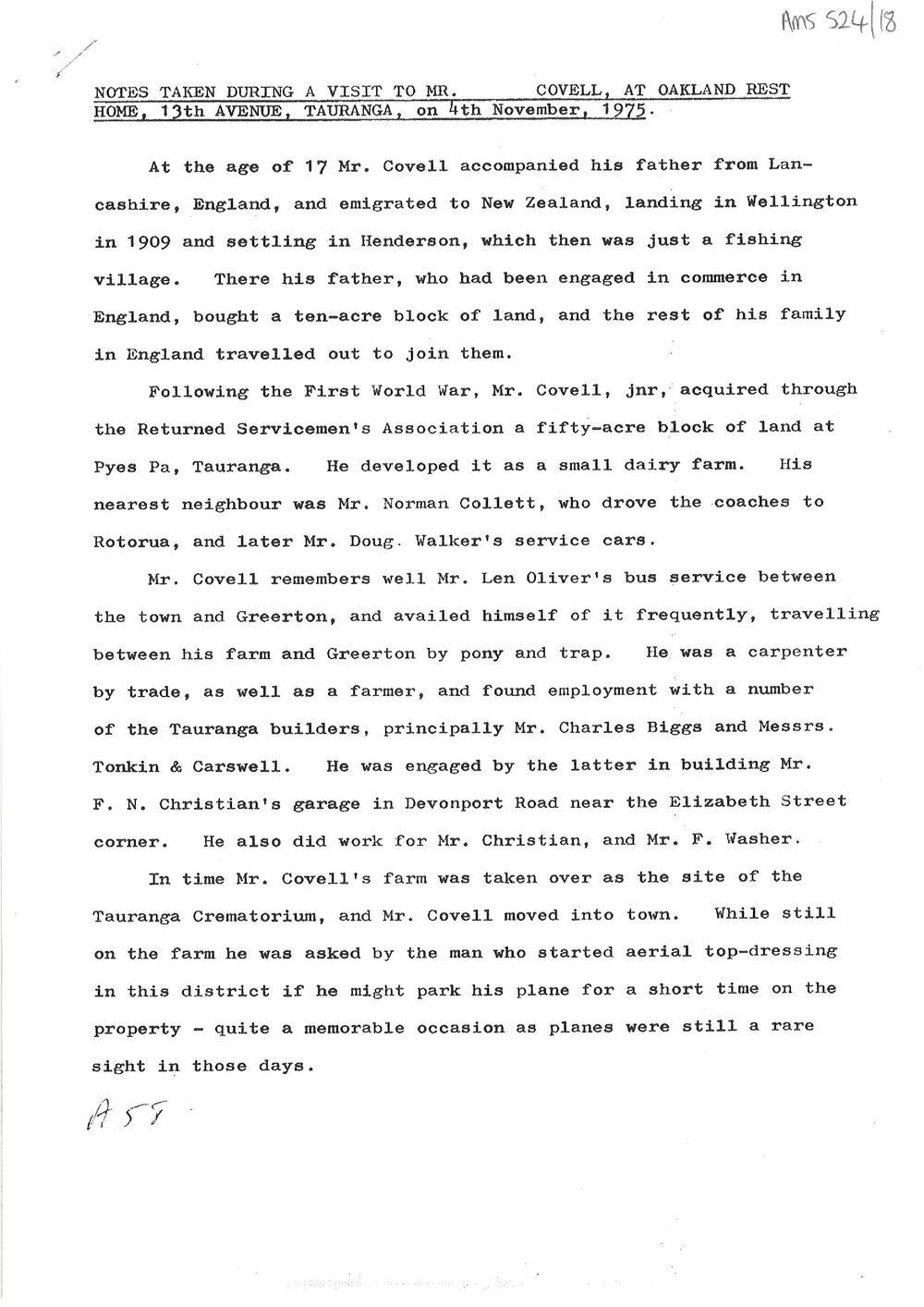 Ams 524/18

NOTES TAKEN DURING A VISIT TO MR. COVELL, AT OAKLAND REST HOME, 13th AVENUE, TAURANGA, on 4th November, 1975.

At the age of 17 Mr. Covell accompanied his father from Lancashire, England, and emigrated to New Zealand, landing in Wellington in 1909 and settling in Henderson, which then was just a fishing village. There his father, who had been engaged in commerce in England, bought a ten-acre block of land, and the rest of his family in England travelled out to join them.

Following the First World War, Mr. Covell, jnr, acquired through the Returned Servicemen's Association a fifty-acre block of land at Pyes Pa, Tauranga. He developed it as a small dairy farm. His nearest neighbour was Mr. Norman Collett, who drove the coaches to Rotorua, and later Mr. Doug. Walker's service cars.

Mr. Covell remembers well Mr. Len Oliver's bus service between the town and Greerton, and availed himself of it frequently, travelling between his farm and Greerton by pony and trap. He was a carpenter by trade, as well as a farmer, and found employment with a number of the Tauranga builders, principally Mr. Charles Biggs and Messrs. Tonkin & Carswell. He was engaged by the latter in building Mr. F. N. Christian's garage in Devonport Road near the Elizabeth Street corner. He also did work for Mr. Christian, and Mr. F. Washer.

In time Mr. Covell's farm was taken over as the site of the Tauranga Crematorium, and Mr. Covell moved into town. While still on the farm he was asked by the man who started aerial top-dressing in this district if he might park his plane for a short time on the property - quite a memorable occasion as planes were still a rare sight in those days.

A 58